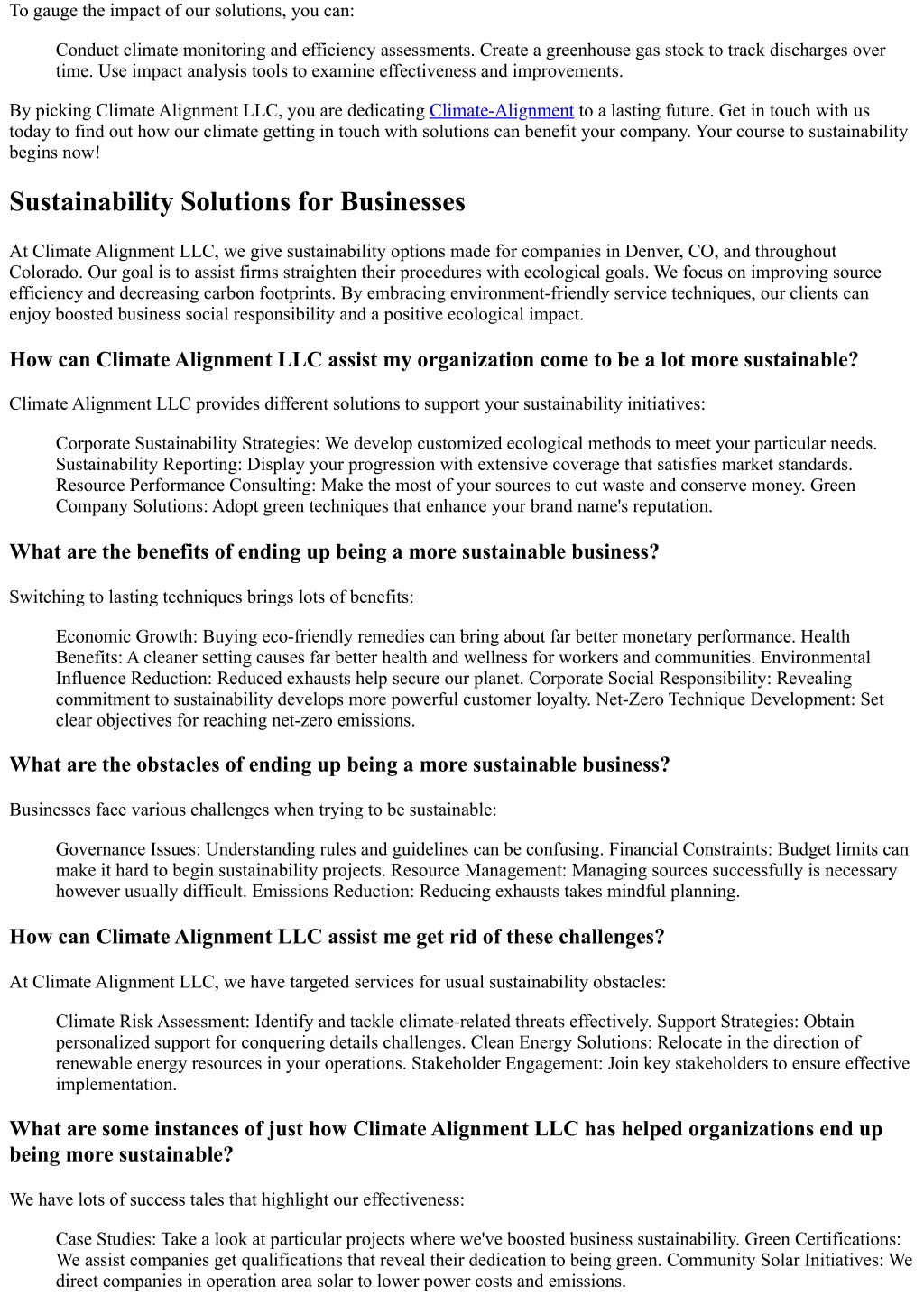 To gauge the impact of our solutions, you can:

Conduct climate monitoring and efficiency assessments. Create a greenhouse gas stock to track discharges over time. Use impact analysis tools to examine effectiveness and improvements.

By picking Climate Alignment LLC, you are dedicating Climate-Alignment to a lasting future. Get in touch with us today to find out how our climate getting in touch with solutions can benefit your company. Your course to sustainability begins now!

Sustainability Solutions for Businesses

At Climate Alignment LLC, we give sustainability options made for companies in Denver, CO, and throughout Colorado. Our goal is to assist firms straighten their procedures with ecological goals. We focus on improving source efficiency and decreasing carbon footprints. By embracing environment-friendly service techniques, our clients can enjoy boosted business social responsibility and a positive ecological impact.

How can Climate Alignment LLC assist my organization come to be a lot more sustainable?

Climate Alignment LLC provides different solutions to support your sustainability initiatives:

Corporate Sustainability Strategies: We develop customized ecological methods to meet your particular needs. Sustainability Reporting: Display your progression with extensive coverage that satisfies market standards. Resource Performance Consulting: Make the most of your sources to cut waste and conserve money. Green Company Solutions: Adopt green techniques that enhance your brand name's reputation.

What are the benefits of ending up being a more sustainable business?

Switching to lasting techniques brings lots of benefits:

Economic Growth: Buying eco-friendly remedies can bring about far better monetary performance. Health Benefits: A cleaner setting causes far better health and wellness for workers and communities. Environmental Influence Reduction: Reduced exhausts help secure our planet. Corporate Social Responsibility: Revealing commitment to sustainability develops more powerful customer loyalty. Net-Zero Technique Development: Set clear objectives for reaching net-zero emissions.

What are the obstacles of ending up being a more sustainable business?

Businesses face various challenges when trying to be sustainable:

Governance Issues: Understanding rules and guidelines can be confusing. Financial Constraints: Budget limits can make it hard to begin sustainability projects. Resource Management: Managing sources successfully is necessary however usually difficult. Emissions Reduction: Reducing exhausts takes mindful planning.

How can Climate Alignment LLC assist me get rid of these challenges?

At Climate Alignment LLC, we have targeted services for usual sustainability obstacles:

Climate Risk Assessment: Identify and tackle climate-related threats effectively. Support Strategies: Obtain personalized support for conquering details challenges. Clean Energy Solutions: Relocate in the direction of renewable energy resources in your operations. Stakeholder Engagement: Join key stakeholders to ensure effective implementation.

What are some instances of just how Climate Alignment LLC has helped organizations end up being more sustainable?

We have lots of success tales that highlight our effectiveness:

Case Studies: Take a look at particular projects where we've boosted business sustainability. Green Certifications: We assist companies get qualifications that reveal their dedication to being green. Community Solar Initiatives: We direct companies in operation area solar to lower power costs and emissions.